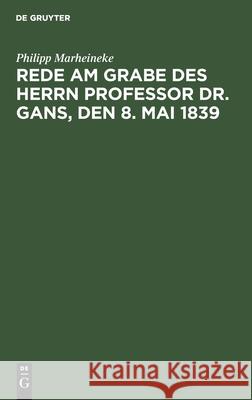 DE GRUYTER

Philipp Marheineke

REDE AM GRABE DES HERRN PROFESSOR DR. GANS, DEN 8. MAI 1839

DE G

Kraina Książek